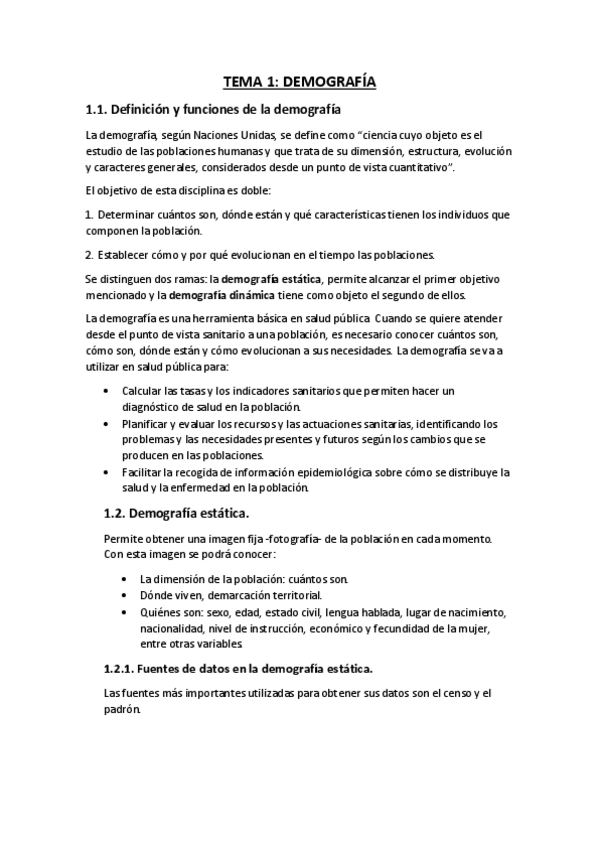 TEMA 1: DEMOGRAFÍA

1.1. Definición y funciones de la demografía

La demografía, según Naciones Unidas, se define como “ciencia cuyo objeto es el estudio de las poblaciones humanas y que trata de su dimensión, estructura, evolución y caracteres generales, considerados desde un punto de vista cuantitativo”.

El objetivo de esta disciplina es doble:

1. Determinar cuántos son, dónde están y qué características tienen los individuos que componen la población.

2. Establecer cómo y por qué evolucionan en el tiempo las poblaciones.

Se distinguen dos ramas: la demografía estática, permite alcanzar el primer objetivo mencionado y la demografía dinámica tiene como objeto el segundo de ellos.

La demografía es una herramienta básica en salud pública. Cuando se quiere atender desde el punto de vista sanitario a una población, es necesario conocer cuántos son, cómo son, dónde están y cómo evolucionan a sus necesidades. La demografía se va a utilizar en salud pública para:

• Calcular las tasas y los indicadores sanitarios que permiten hacer un diagnóstico de salud en la población.
• Planificar y evaluar los recursos y las actuaciones sanitarias, identificando los problemas y las necesidades presentes y futuros según los cambios que se producen en las poblaciones.
• Facilitar la recogida de información epidemiológica sobre cómo se distribuye la salud y la enfermedad en la población.

1.2. Demografía estática.

Permite obtener una imagen fija -fotografía- de la población en cada momento. Con esta imagen se podrá conocer:

• La dimensión de la población: cuántos son.
• Dónde viven, demarcación territorial.
• Quiénes son: sexo, edad, estado civil, lengua hablada, lugar de nacimiento, nacionalidad, nivel de instrucción, económico y fecundidad de la mujer, entre otras variables.

1.2.1. Fuentes de datos en la demografía estática.

Las fuentes más importantes utilizadas para obtener sus datos son el censo y el padrón.